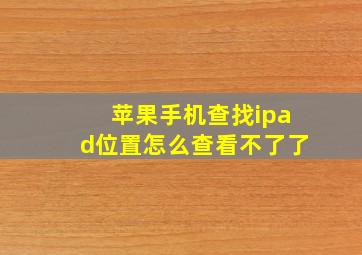 苹果手机查找ipad位置怎么查看不了了